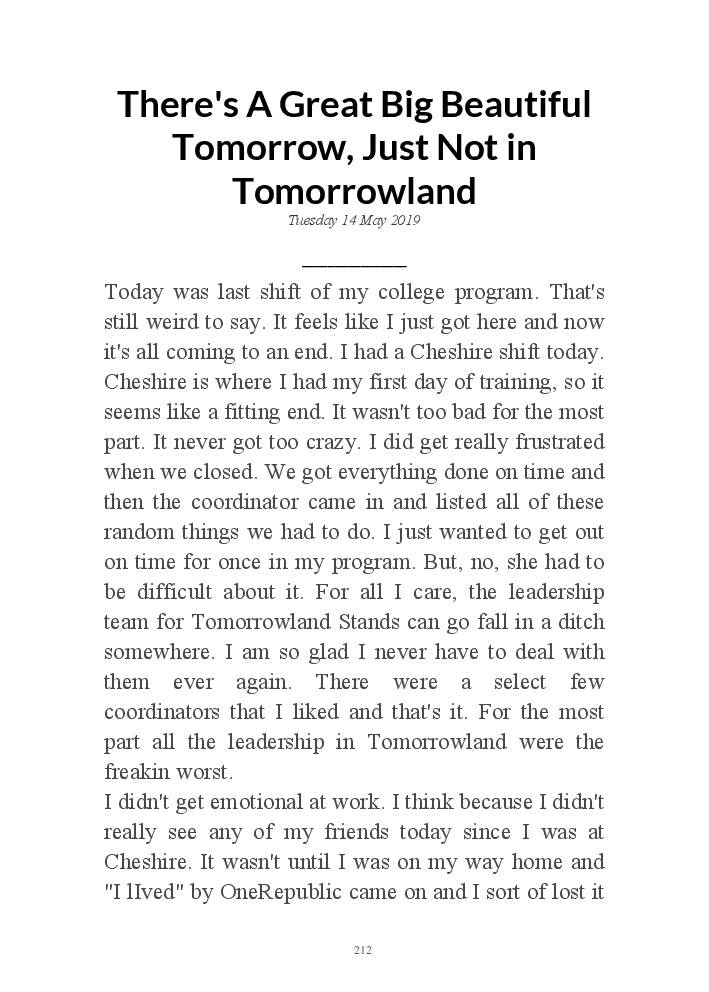 There's A Great Big Beautiful Tomorrow, Just Not in Tomorrowland

Tuesday 14 May 2019

Today was last shift of my college program. That's still weird to say. It feels like I just got here and now it's all coming to an end. I had a Cheshire shift today. Cheshire is where I had my first day of training, so it seems like a fitting end. It wasn't too bad for the most part. It never got too crazy. I did get really frustrated when we closed. We got everything done on time and then the coordinator came in and listed all of these random things we had to do. I just wanted to get out on time for once in my program. But, no, she had to be difficult about it. For all I care, the leadership team for Tomorrowland Stands can go fall in a ditch somewhere. I am so glad I never have to deal with them ever again. There were a select few coordinators that I liked and that's it. For the most part all the leadership in Tomorrowland were the freakin worst.

I didn't get emotional at work. I think because I didn't really see any of my friends today since I was at Cheshire. It wasn't until I was on my way home and "I lIved" by OneRepublic came on and I sort of lost it

212